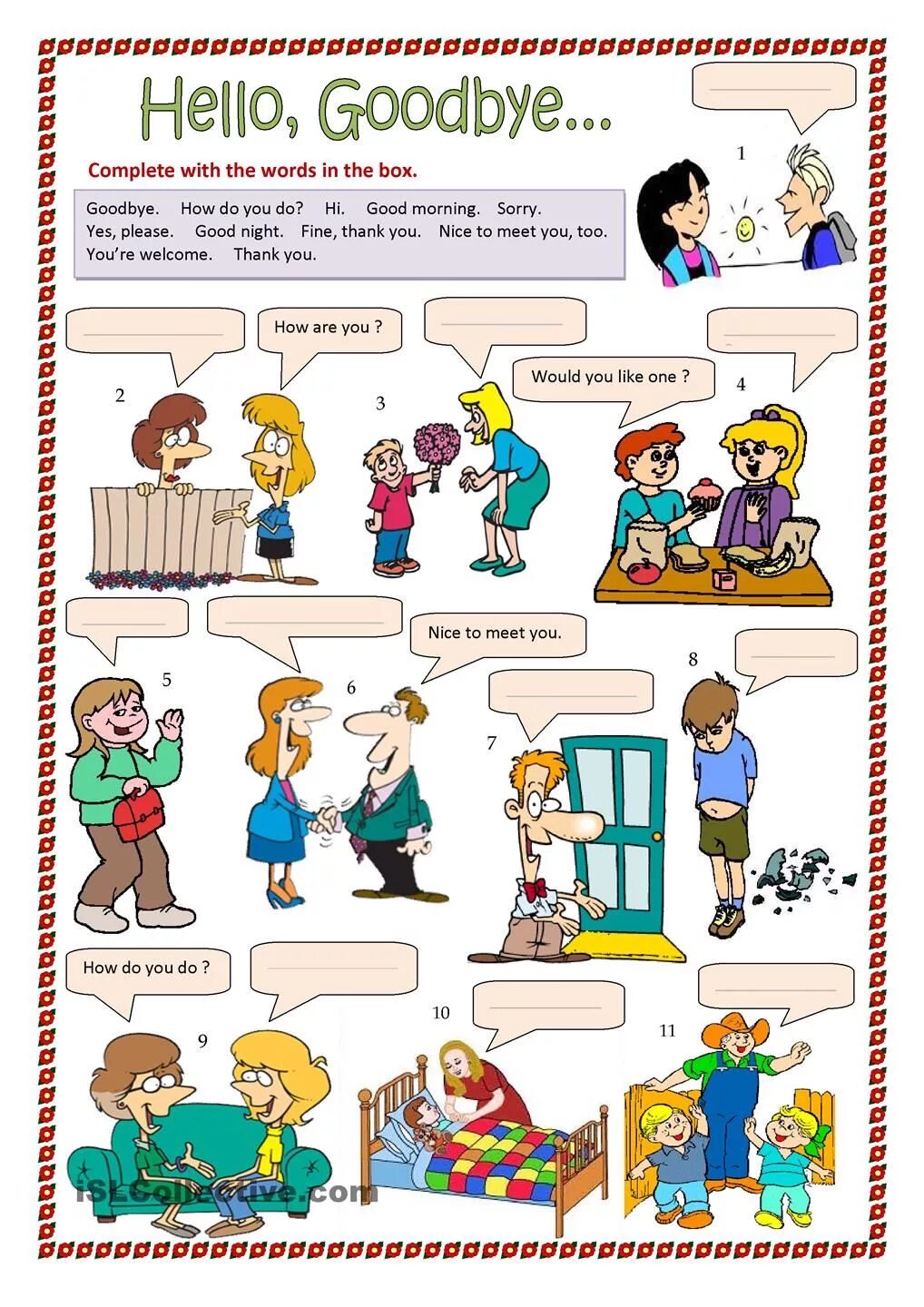 Hello, Goodbye...

Complete with the words in the box.

Goodbye. How do you do? Hi. Good morning. Sorry.
Yes, please. Good night. Fine, thank you. Nice to meet you, too.
You're welcome. Thank you.

1

How are you ?

2

3

Would you like one ?

4

5

6

Nice to meet you.

7

8

How do you do ?

9

10

11

iSLCollective.com